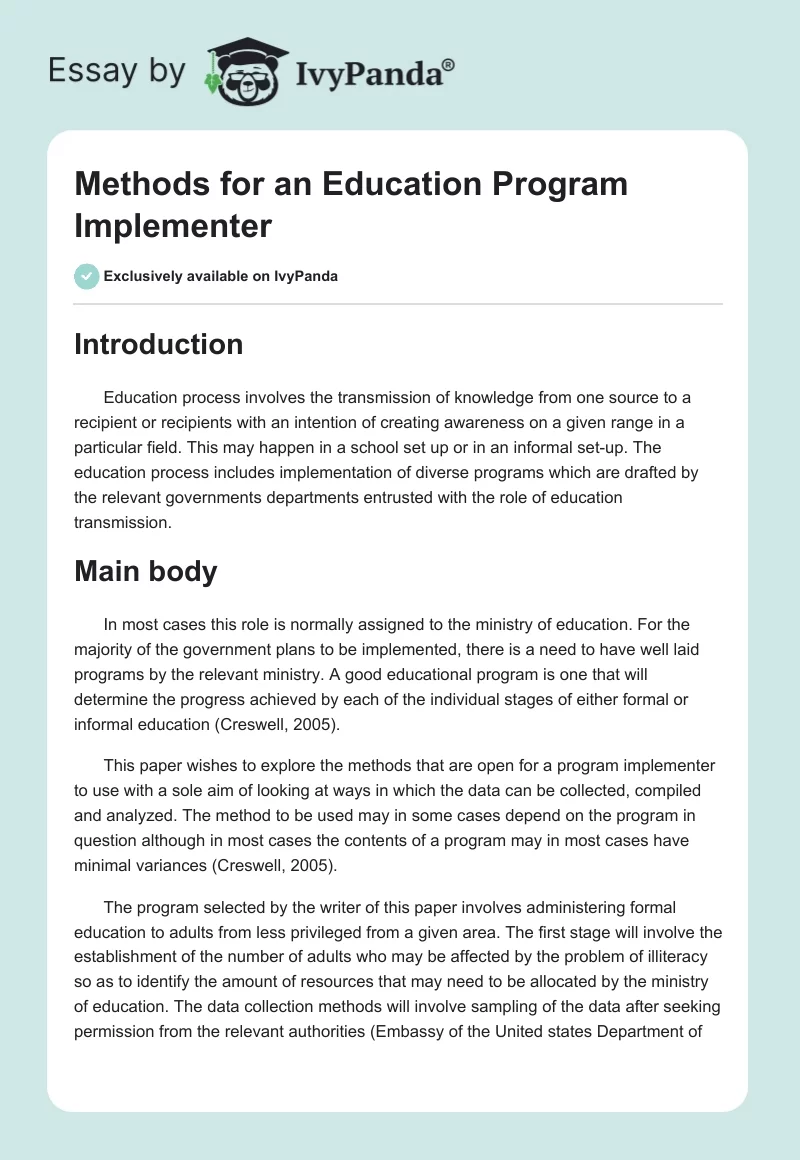 Essay by IvyPanda®

Methods for an Education Program Implementer

Exclusively available on IvyPanda

Introduction

Education process involves the transmission of knowledge from one source to a recipient or recipients with an intention of creating awareness on a given range in a particular field. This may happen in a school set up or in an informal set-up. The education process includes implementation of diverse programs which are drafted by the relevant governments departments entrusted with the role of education transmission.

Main body

In most cases this role is normally assigned to the ministry of education. For the majority of the government plans to be implemented, there is a need to have well laid programs by the relevant ministry. A good educational program is one that will determine the progress achieved by each of the individual stages of either formal or informal education (Creswell, 2005).

This paper wishes to explore the methods that are open for a program implementer to use with a sole aim of looking at ways in which the data can be collected, compiled and analyzed. The method to be used may in some cases depend on the program in question although in most cases the contents of a program may in most cases have minimal variances (Creswell, 2005).

The program selected by the writer of this paper involves administering formal education to adults from less privileged from a given area. The first stage will involve the establishment of the number of adults who may be affected by the problem of illiteracy so as to identify the amount of resources that may need to be allocated by the ministry of education. The data collection methods will involve sampling of the data after seeking permission from the relevant authorities (Embassy of the United states Department of